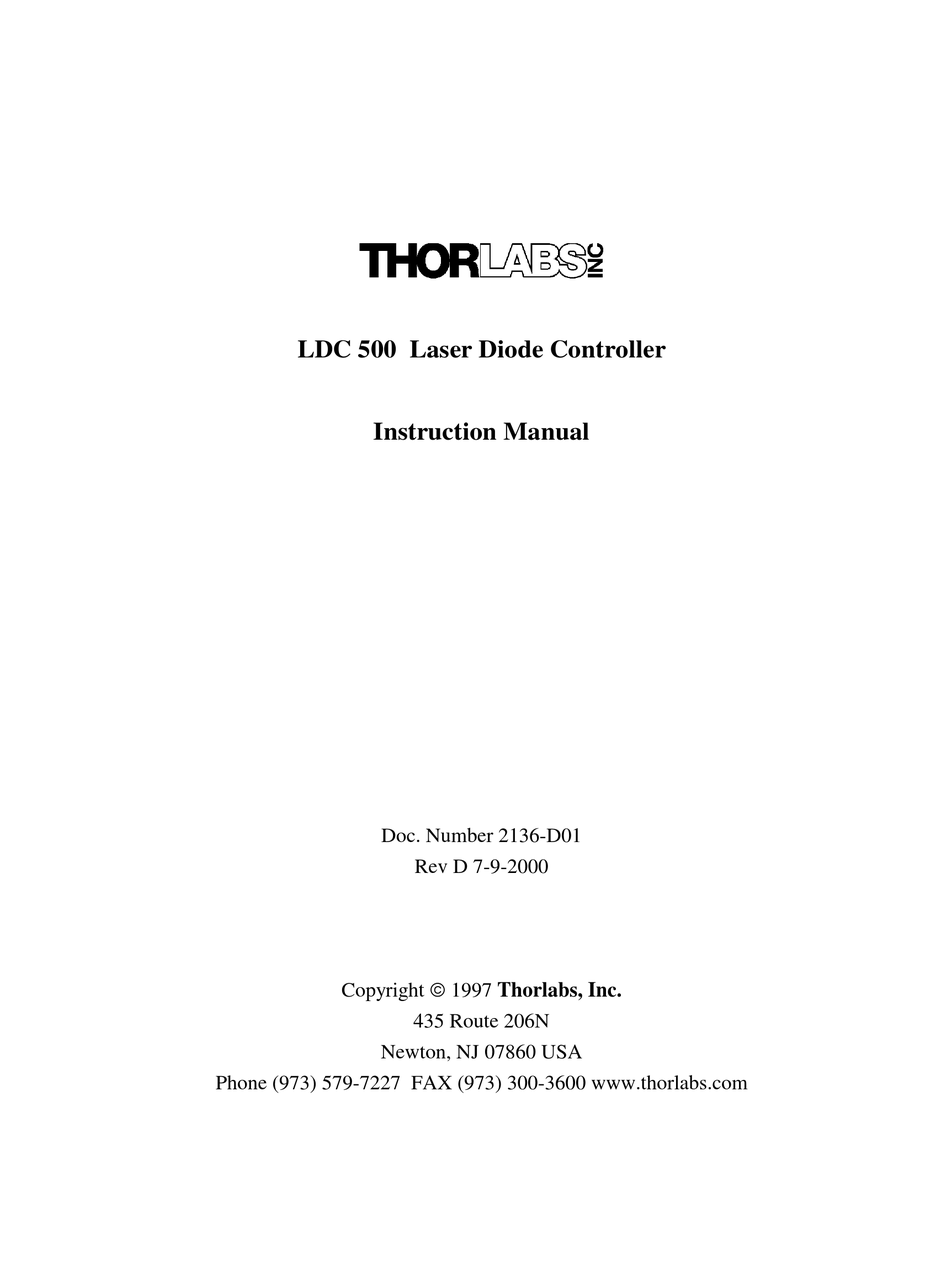 THORLABS INC

LDC 500 Laser Diode Controller

Instruction Manual

Doc. Number 2136-D01
Rev D 7-9-2000

Copyright © 1997 Thorlabs, Inc.
435 Route 206N
Newton, NJ 07860 USA
Phone (973) 579-7227 FAX (973) 300-3600 www.thorlabs.com